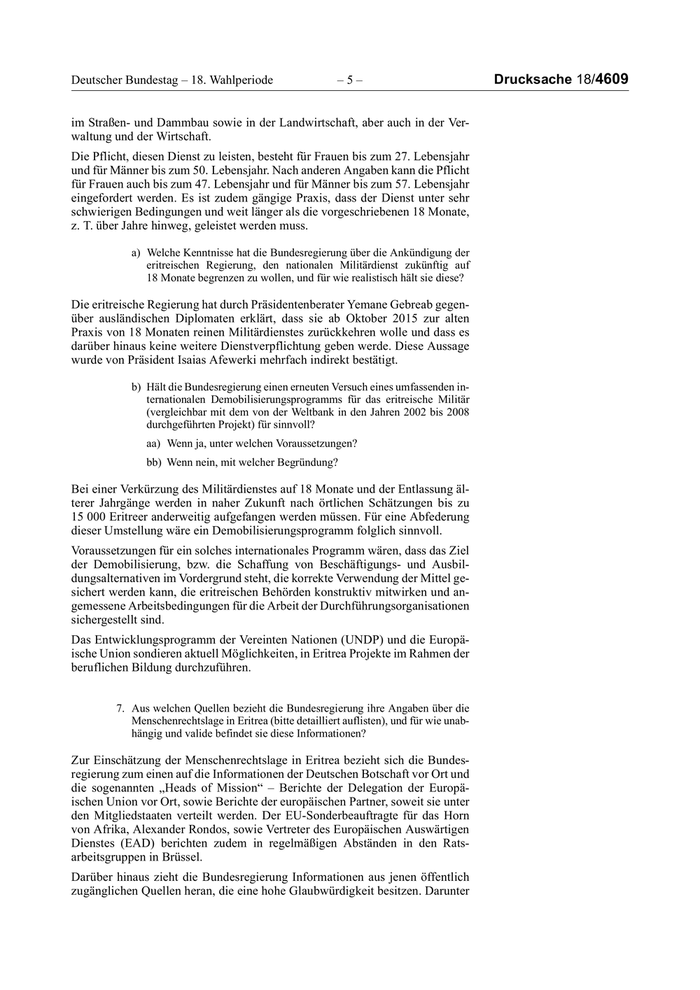 Deutscher Bundestag – 18. Wahlperiode – 5 – Drucksache 18/4609

im Straßen- und Dammbau sowie in der Landwirtschaft, aber auch in der Verwaltung und der Wirtschaft.

Die Pflicht, diesen Dienst zu leisten, besteht für Frauen bis zum 27. Lebensjahr und für Männer bis zum 50. Lebensjahr. Nach anderen Angaben kann die Pflicht für Frauen auch bis zum 47. Lebensjahr und für Männer bis zum 57. Lebensjahr eingefordert werden. Es ist zudem gängige Praxis, dass der Dienst unter sehr schwierigen Bedingungen und weit länger als die vorgeschriebenen 18 Monate, z. T. über Jahre hinweg, geleistet werden muss.

a) Welche Kenntnisse hat die Bundesregierung über die Ankündigung der eritreischen Regierung, den nationalen Militärdienst zukünftig auf 18 Monate begrenzen zu wollen, und für wie realistisch hält sie diese?

Die eritreische Regierung hat durch Präsidentenberater Yemane Gebreab gegenüber ausländischen Diplomaten erklärt, dass sie ab Oktober 2015 zur alten Praxis von 18 Monaten reinen Militärdienstes zurückkehren wolle und dass es darüber hinaus keine weitere Dienstverpflichtung geben werde. Diese Aussage wurde von Präsident Isaias Afewerki mehrfach indirekt bestätigt.

b) Hält die Bundesregierung einen erneuten Versuch eines umfassenden internationalen Demobilisierungsprogramms für das eritreische Militär (vergleichbar mit dem von der Weltbank in den Jahren 2002 bis 2008 durchgeführten Projekt) für sinnvoll?

aa) Wenn ja, unter welchen Voraussetzungen?

bb) Wenn nein, mit welcher Begründung?

Bei einer Verkürzung des Militärdienstes auf 18 Monate und der Entlassung älterer Jahrgänge werden in naher Zukunft nach örtlichen Schätzungen bis zu 15 000 Eritreer anderweitig aufgefangen werden müssen. Für eine Abfederung dieser Umstellung wäre ein Demobilisierungsprogramm folglich sinnvoll.

Voraussetzungen für ein solches internationales Programm wären, dass das Ziel der Demobilisierung, bzw. die Schaffung von Beschäftigungs- und Ausbildungsalternativen im Vordergrund steht, die korrekte Verwendung der Mittel gesichert werden kann, die eritreischen Behörden konstruktiv mitwirken und angemessene Arbeitsbedingungen für die Arbeit der Durchführungsorganisationen sichergestellt sind.

Das Entwicklungsprogramm der Vereinten Nationen (UNDP) und die Europäische Union sondieren aktuell Möglichkeiten, in Eritrea Projekte im Rahmen der beruflichen Bildung durchzuführen.

7. Aus welchen Quellen bezieht die Bundesregierung ihre Angaben über die Menschenrechtslage in Eritrea (bitte detailliert auflisten), und für wie unabhängig und valide befindet sie diese Informationen?

Zur Einschätzung der Menschenrechtslage in Eritrea bezieht sich die Bundesregierung zum einen auf die Informationen der Deutschen Botschaft vor Ort und die sogenannten „Heads of Mission“ – Berichte der Delegation der Europäischen Union vor Ort, sowie Berichte der europäischen Partner, soweit sie unter den Mitgliedstaaten verteilt werden. Der EU-Sonderbeauftragte für das Horn von Afrika, Alexander Rondos, sowie Vertreter des Europäischen Auswärtigen Dienstes (EAD) berichten zudem in regelmäßigen Abständen in den Ratsarbeitsgruppen in Brüssel.

Darüber hinaus zieht die Bundesregierung Informationen aus jenen öffentlich zugänglichen Quellen heran, die eine hohe Glaubwürdigkeit besitzen. Darunter